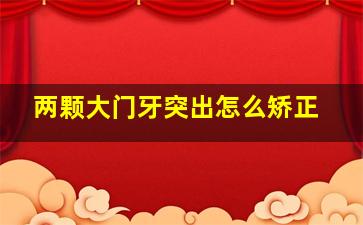 两颗大门牙突出怎么矫正